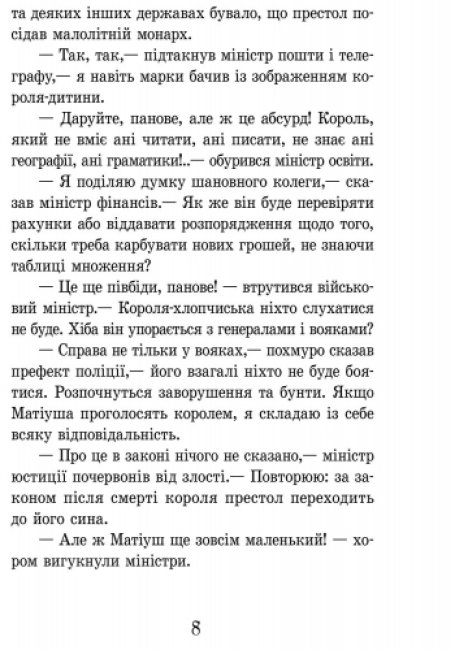 та деяких інших державах бувало, що престол посідав малолітній монарх.

— Так, так,— підтакнув міністр пошти і телеграфу,— я навіть марки бачив із зображенням короля-дитини.

— Даруйте, панове, але ж це абсурд! Король, який не вміє ані читати, ані писати, не знає ані географії, ані граматики!..— обурився міністр освіти.

— Я поділяю думку шановного колеги,— сказав міністр фінансів.— Як же він буде перевіряти рахунки або віддавати розпорядження щодо того, скільки треба карбувати нових грошей, не знаючи таблиці множення?

— Це ще півбіди, панове! — втрутився військовий міністр.— Короля-хлопчиська ніхто слухатися не буде. Хіба він упорається з генералами і вояками?

— Справа не тільки у вояках,— похмуро сказав префект поліції,— його взагалі ніхто не буде боятися. Розпочнуться заворушення та бунти. Якщо Матіуша проголосять королем, я складаю із себе всяку відповідальність.

— Про це в законі нічого не сказано,— міністр юстиції почервонів від злості.— Повторюю: за законом після смерті короля престол переходить до його сина.

— Але ж Матіуш ще зовсім маленький! — хором вигукнули міністри.

8